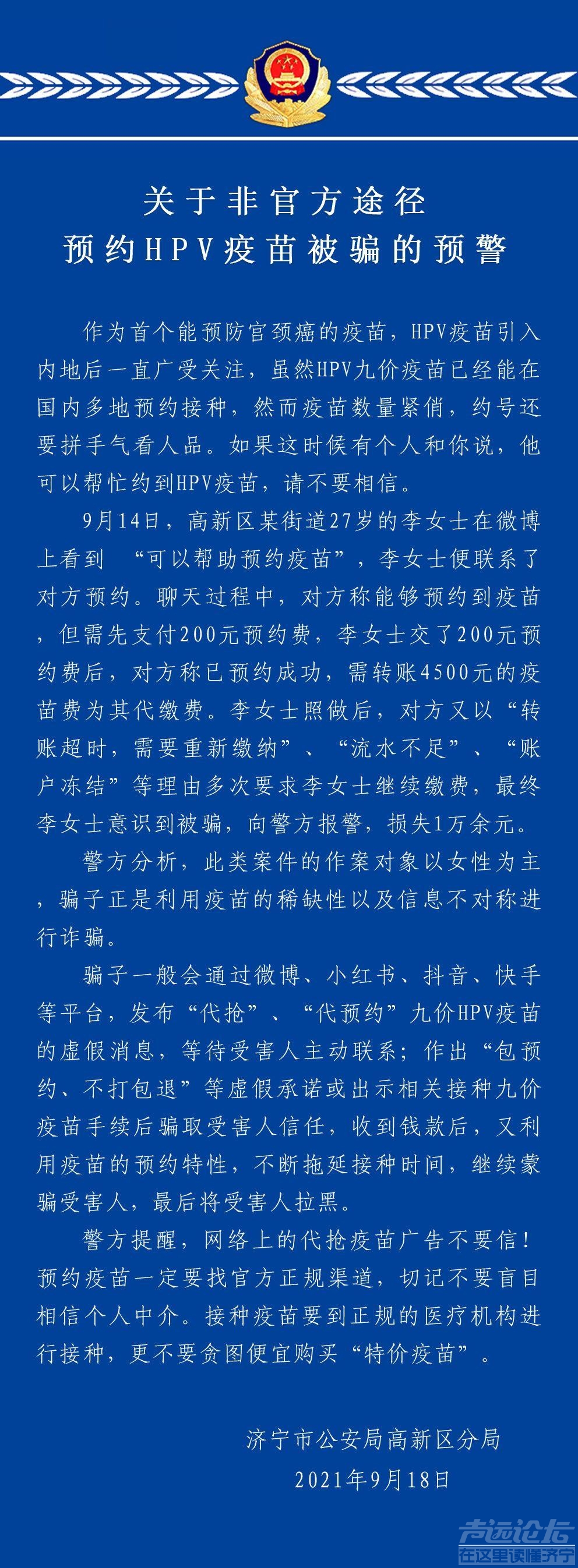 关于非官方途径
预约HPV疫苗被骗的预警

作为首个能预防宫颈癌的疫苗，HPV疫苗引入内地后一直广受关注，虽然HPV九价疫苗已经能在国内多地预约接种，然而疫苗数量紧俏，约号还要拼手气看人品。如果这时候有个人和你说，他可以帮忙约到HPV疫苗，请不要相信。

9月14日，高新区某街道27岁的李女士在微博上看到 “可以帮助预约疫苗”，李女士便联系了对方预约。聊天过程中，对方称能够预约到疫苗，但需先支付200元预约费，李女士交了200元预约费后，对方称已预约成功，需转账4500元的疫苗费为其代缴费。李女士照做后，对方又以“转账超时，需要重新缴纳”、“流水不足”、“账户冻结”等理由多次要求李女士继续缴费，最终李女士意识到被骗，向警方报警，损失1万余元。

警方分析，此类案件的作案对象以女性为主，骗子正是利用疫苗的稀缺性以及信息不对称进行诈骗。

骗子一般会通过微博、小红书、抖音、快手等平台，发布“代抢”、“代预约”九价HPV疫苗的虚假消息，等待受害人主动联系；作出“包预约、不打包退”等虚假承诺或出示相关接种九价疫苗手续后骗取受害人信任，收到钱款后，又利用疫苗的预约特性，不断拖延接种时间，继续蒙骗受害人，最后将受害人拉黑。

警方提醒，网络上的代抢疫苗广告不要信！预约疫苗一定要找官方正规渠道，切记不要盲目相信个人中介。接种疫苗要到正规的医疗机构进行接种，更不要贪图便宜购买“特价疫苗”。

济宁市公安局高新区分局
2021年9月18日

声远论坛
在这里读懂济宁